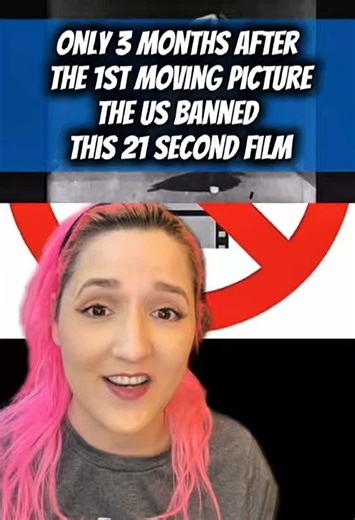 ONLY 3 MONTHS AFTER THE 1ST MOVING PICTURE THE US BANNED THIS 21 SECOND FILM